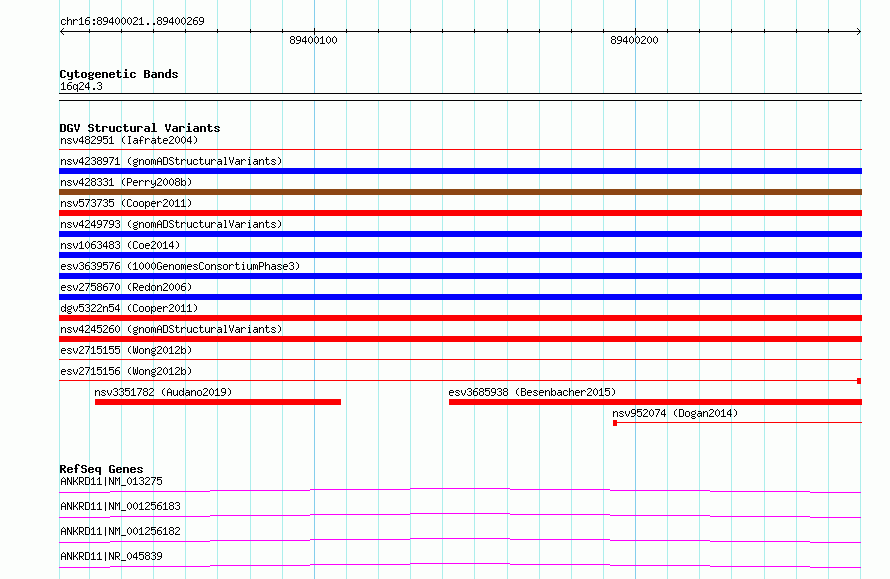 chr16:89400021..89400269

89400100

89400200

Cytogenetic Bands
16q24.3

DGV Structural Variants
nsv482951 (Iafrate2004)
nsv4238971 (gnomADStructuralVariants)
nsv428331 (Perry2008b)
nsv573735 (Cooper2011)
nsv4249793 (gnomADStructuralVariants)
nsv1063483 (Coe2014)
esv3639576 (1000GenomesConsortiumPhase3)
esv2758670 (Redon2006)
dgv5322n54 (Cooper2011)
nsv4245260 (gnomADStructuralVariants)
esv2715155 (Wong2012b)
esv2715156 (Wong2012b)
nsv3351782 (Audano2019)
esv3685938 (Besenbacher2015)
nsv952074 (Dogan2014)

RefSeq Genes
ANKRD11|NM_013275
ANKRD11|NM_001256183
ANKRD11|NM_001256182
ANKRD11|NR_045839